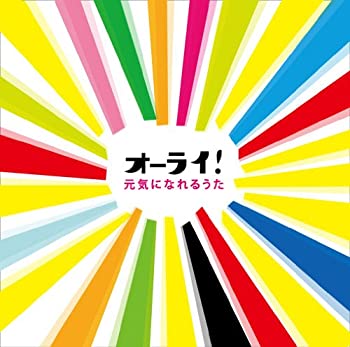 オーライ!
元気になれるうた